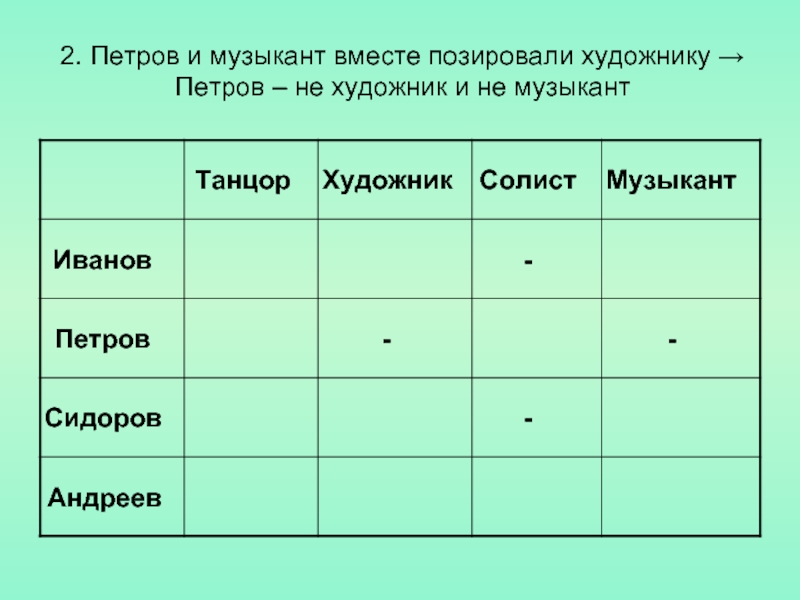 2. Петров и музыкант вместе позировали художнику → Петров – не художник и не музыкант

| | Танцор | Художник | Солист | Музыкант |
|---|---|---|---|---|
| Иванов | | | - | |
| Петров | | - | | - |
| Сидоров | | | - | |
| Андреев | | | | |